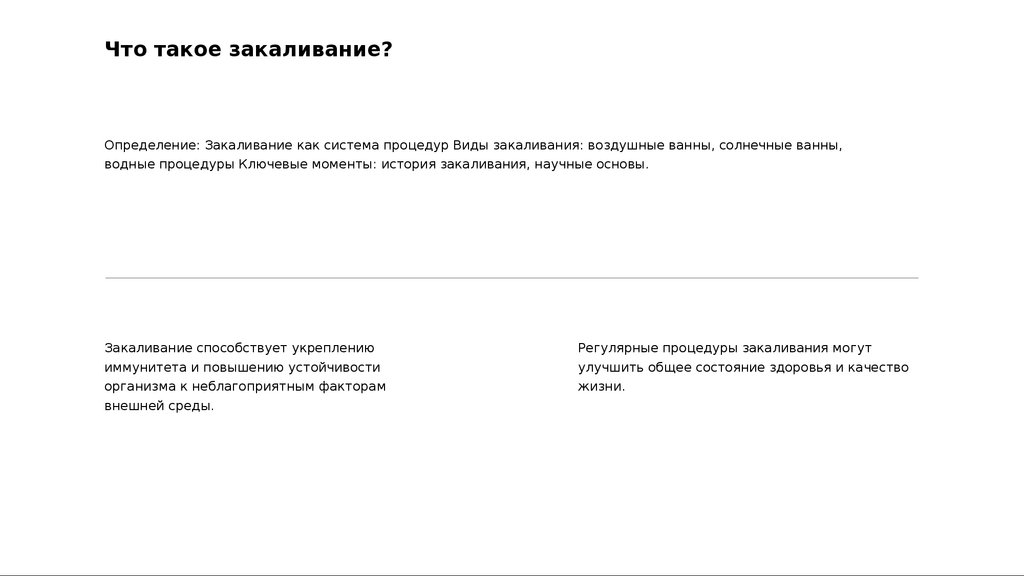 Что такое закаливание?

Определение: Закаливание как система процедур Виды закаливания: воздушные ванны, солнечные ванны, водные процедуры Ключевые моменты: история закаливания, научные основы.

Закаливание способствует укреплению иммунитета и повышению устойчивости организма к неблагоприятным факторам внешней среды.

Регулярные процедуры закаливания могут улучшить общее состояние здоровья и качество жизни.